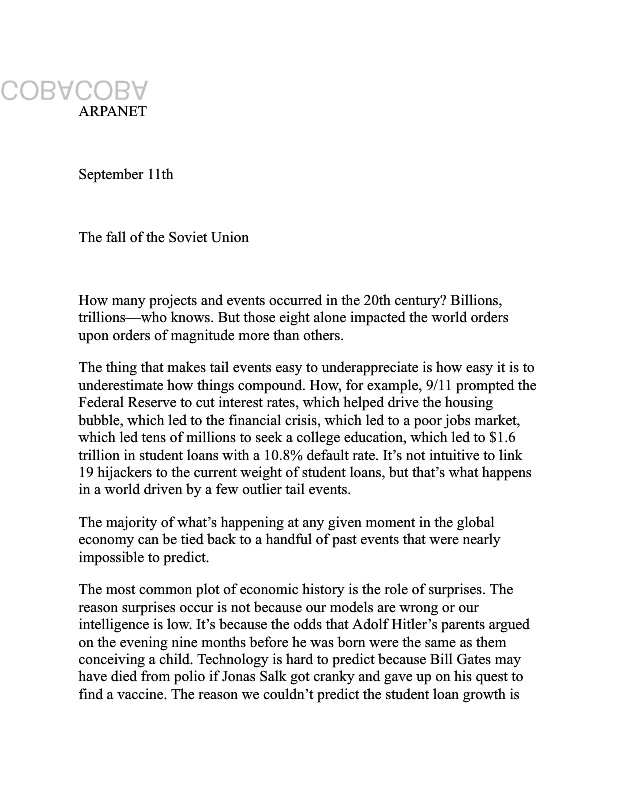 COBACOBA

ARPANET

September 11th

The fall of the Soviet Union

How many projects and events occurred in the 20th century? Billions, trillions—who knows. But those eight alone impacted the world orders upon orders of magnitude more than others.

The thing that makes tail events easy to underappreciate is how easy it is to underestimate how things compound. How, for example, 9/11 prompted the Federal Reserve to cut interest rates, which helped drive the housing bubble, which led to the financial crisis, which led to a poor jobs market, which led tens of millions to seek a college education, which led to $1.6 trillion in student loans with a 10.8% default rate. It's not intuitive to link 19 hijackers to the current weight of student loans, but that's what happens in a world driven by a few outlier tail events.

The majority of what's happening at any given moment in the global economy can be tied back to a handful of past events that were nearly impossible to predict.

The most common plot of economic history is the role of surprises. The reason surprises occur is not because our models are wrong or our intelligence is low. It's because the odds that Adolf Hitler's parents argued on the evening nine months before he was born were the same as them conceiving a child. Technology is hard to predict because Bill Gates may have died from polio if Jonas Salk got cranky and gave up on his quest to find a vaccine. The reason we couldn't predict the student loan growth is